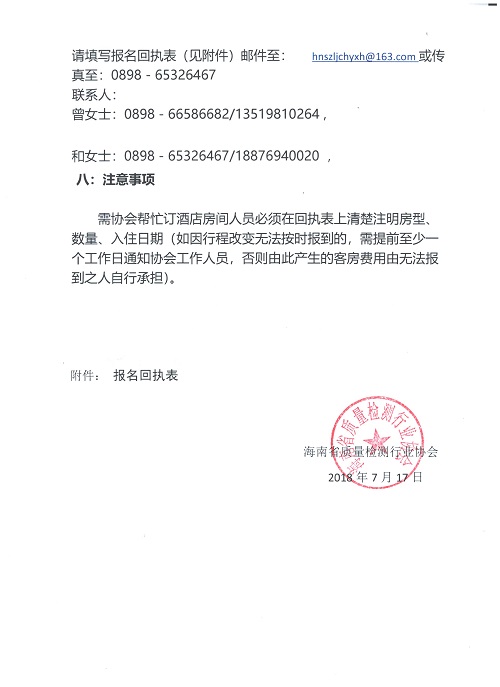 请填写报名回执表（见附件）邮件至： hnszljchyxh@163.com 或传真至：0898 - 65326467

联系人：

曾女士：0898 - 66586682/13519810264，

和女士：0898 - 65326467/18876940020 ，

八：注意事项

需协会帮忙订酒店房间人员必须在回执表上清楚注明房型、数量、入住日期（如因行程改变无法按时报到的，需提前至少一个工作日通知协会工作人员，否则由此产生的客房费用由无法报到之人自行承担）。

附件： 报名回执表

海南省质量检测行业协会

海南省质量检测行业协会

2018 年 7 月 17 日